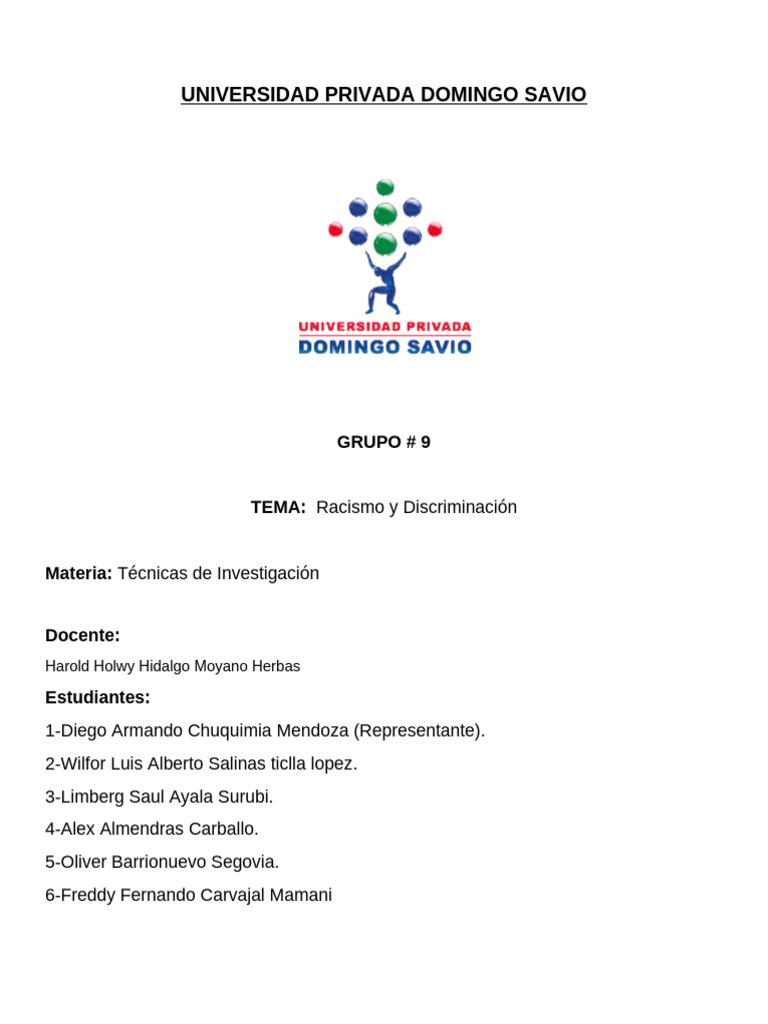 UNIVERSIDAD PRIVADA DOMINGO SAVIO

UNIVERSIDAD PRIVADA
DOMINGO SAVIO

GRUPO # 9

TEMA: Racismo y Discriminación

Materia: Técnicas de Investigación

Docente:

Harold Holwy Hidalgo Moyano Herbas

Estudiantes:

1-Diego Armando Chuquimia Mendoza (Representante).

2-Wilfor Luis Alberto Salinas ticlla lopez.

3-Limberg Saul Ayala Surubi.

4-Alex Almendras Carballo.

5-Oliver Barrionuevo Segovia.

6-Freddy Fernando Carvajal Mamani